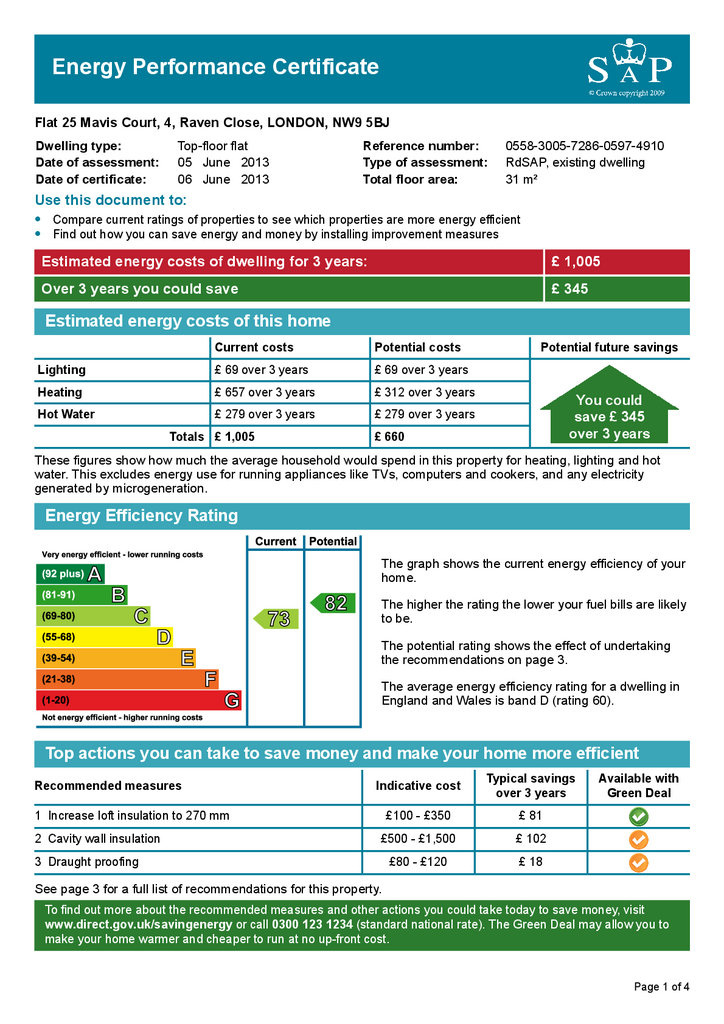 Energy Performance Certificate

SAP
© Crown copyright 2009

Flat 25 Mavis Court, 4, Raven Close, LONDON, NW9 5BJ

Dwelling type: Top-floor flat
Date of assessment: 05 June 2013
Date of certificate: 06 June 2013
Reference number: 0558-3005-7286-0597-4910
Type of assessment: RdSAP, existing dwelling
Total floor area: 31 m²

Use this document to:

• Compare current ratings of properties to see which properties are more energy efficient
• Find out how you can save energy and money by installing improvement measures

Estimated energy costs of dwelling for 3 years: £ 1,005
Over 3 years you could save £ 345

Estimated energy costs of this home

|  | Current costs | Potential costs | Potential future savings |
|---|---|---|---|
| Lighting | £ 69 over 3 years | £ 69 over 3 years | You could save £ 345 over 3 years |
| Heating | £ 657 over 3 years | £ 312 over 3 years |  |
| Hot Water | £ 279 over 3 years | £ 279 over 3 years |  |
| Totals | £ 1,005 | £ 660 |  |

These figures show how much the average household would spend in this property for heating, lighting and hot water. This excludes energy use for running appliances like TVs, computers and cookers, and any electricity generated by microgeneration.

Energy Efficiency Rating

Current Potential
Very energy efficient - lower running costs
(92 plus) A
(81-91) B
(69-80) C
(55-68) D
(39-54) E
(21-38) F
(1-20) G
Not energy efficient - higher running costs
73
82

The graph shows the current energy efficiency of your home.

The higher the rating the lower your fuel bills are likely to be.

The potential rating shows the effect of undertaking the recommendations on page 3.

The average energy efficiency rating for a dwelling in England and Wales is band D (rating 60).

Top actions you can take to save money and make your home more efficient

| Recommended measures | Indicative cost | Typical savings over 3 years | Available with Green Deal |
|---|---|---|---|
| 1 Increase loft insulation to 270 mm | £100 - £350 | £ 81 | ✓ |
| 2 Cavity wall insulation | £500 - £1,500 | £ 102 | ✓ |
| 3 Draught proofing | £80 - £120 | £ 18 | ✓ |

See page 3 for a full list of recommendations for this property.

To find out more about the recommended measures and other actions you could take today to save money, visit www.direct.gov.uk/savingenergy or call 0300 123 1234 (standard national rate). The Green Deal may allow you to make your home warmer and cheaper to run at no up-front cost.

Page 1 of 4